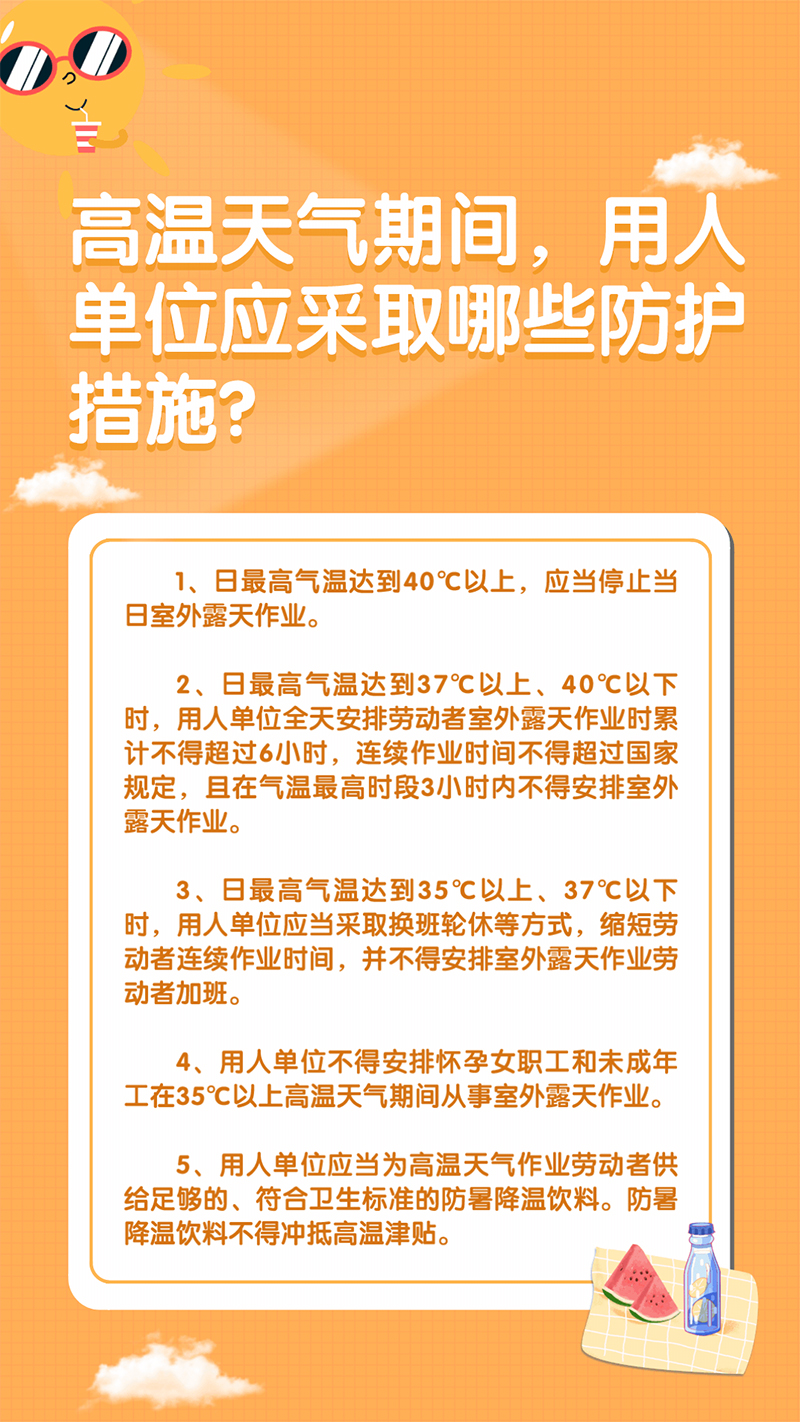 高温天气期间，用人单位应采取哪些防护措施？

1、日最高气温达到40℃以上，应当停止当日室外露天作业。

2、日最高气温达到37℃以上、40℃以下时，用人单位全天安排劳动者室外露天作业时累计不得超过6小时，连续作业时间不得超过国家规定，且在气温最高时段3小时内不得安排室外露天作业。

3、日最高气温达到35℃以上、37℃以下时，用人单位应当采取换班轮休等方式，缩短劳动者连续作业时间，并不得安排室外露天作业劳动者加班。

4、用人单位不得安排怀孕女职工和未成年工在35℃以上高温天气期间从事室外露天作业。

5、用人单位应当为高温天气作业劳动者供给足够的、符合卫生标准的防暑降温饮料。防暑降温饮料不得冲抵高温津贴。